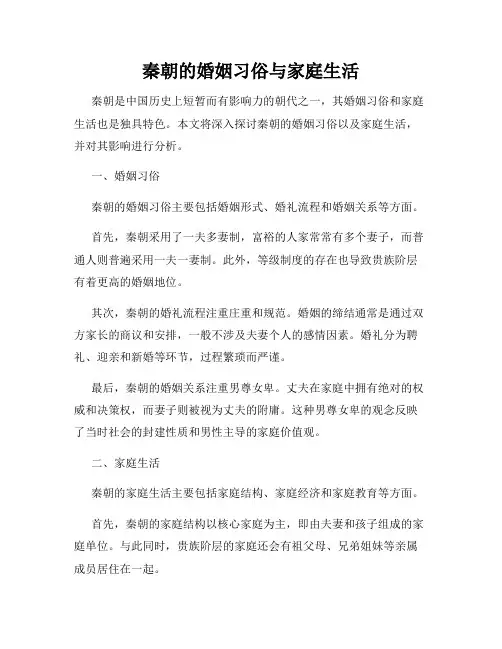 秦朝的婚姻习俗与家庭生活

秦朝是中国历史上短暂而有影响力的朝代之一，其婚姻习俗和家庭生活也是独具特色。本文将深入探讨秦朝的婚姻习俗以及家庭生活，并对其影响进行分析。

一、婚姻习俗

秦朝的婚姻习俗主要包括婚姻形式、婚礼流程和婚姻关系等方面。

首先，秦朝采用了一夫多妻制，富裕的人家常常有多个妻子，而普通人则普遍采用一夫一妻制。此外，等级制度的存在也导致贵族阶层有着更高的婚姻地位。

其次，秦朝的婚礼流程注重庄重和规范。婚姻的缔结通常是通过双方家长的商议和安排，一般不涉及夫妻个人的感情因素。婚礼分为聘礼、迎亲和新婚等环节，过程繁琐而严谨。

最后，秦朝的婚姻关系注重男尊女卑。丈夫在家庭中拥有绝对的权威和决策权，而妻子则被视为丈夫的附庸。这种男尊女卑的观念反映了当时社会的封建性质和男性主导的家庭价值观。

二、家庭生活

秦朝的家庭生活主要包括家庭结构、家庭经济和家庭教育等方面。

首先，秦朝的家庭结构以核心家庭为主，即由夫妻和孩子组成的家庭单位。与此同时，贵族阶层的家庭还会有祖父母、兄弟姐妹等亲属成员居住在一起。